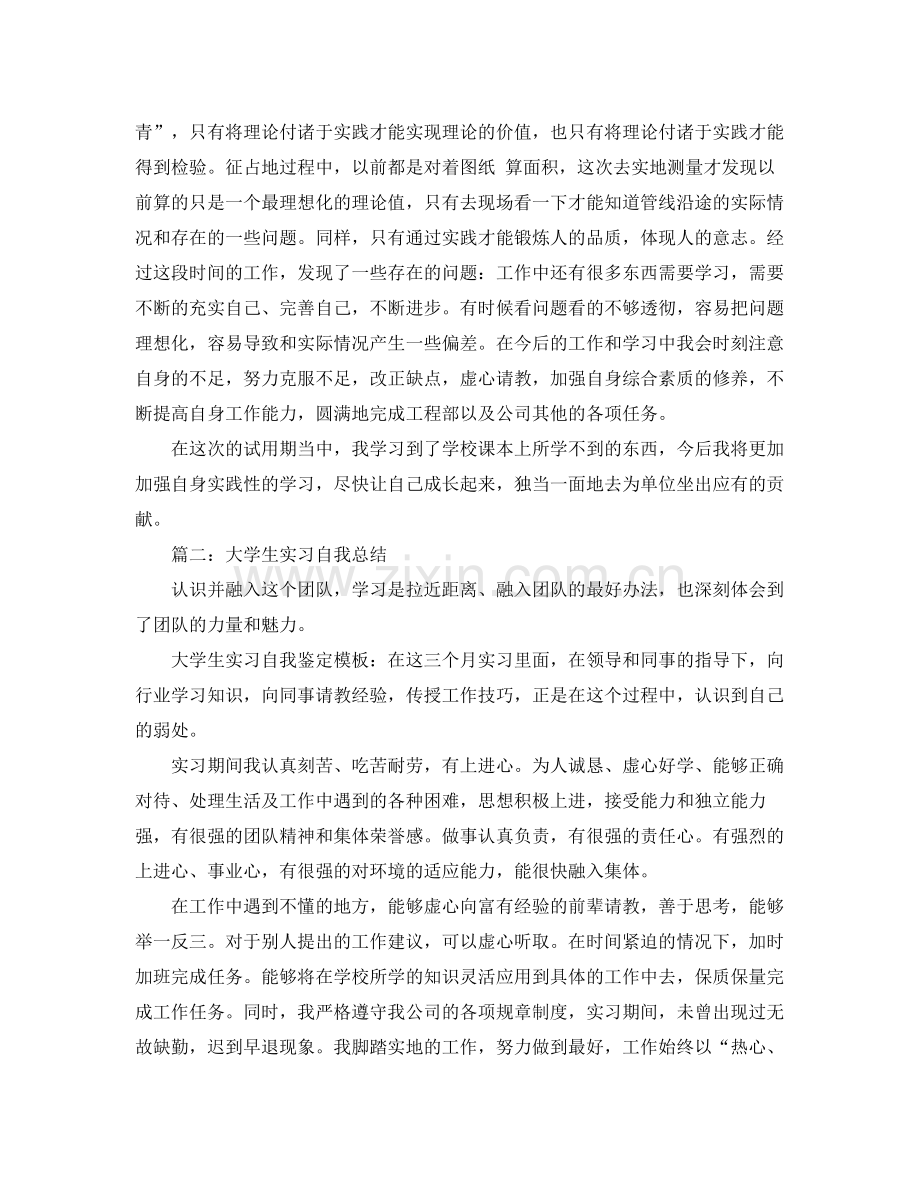 青”，只有将理论付诸于实践才能实现理论的价值，也只有将理论付诸于实践才能得到检验。征占地过程中，以前都是对着图纸 算面积，这次去实地测量才发现以前算的只是一个最理想化的理论值，只有去现场看一下才能知道管线沿途的实际情况和存在的一些问题。同样，只有通过实践才能锻炼人的品质，体现人的意志。经过这段时间的工作，发现了一些存在的问题：工作中还有很多东西需要学习，需要不断的充实自己、完善自己，不断进步。有时候看问题看的不够透彻，容易把问题理想化，容易导致和实际情况产生一些偏差。在今后的工作和学习中我会时刻注意自身的不足，努力克服不足，改正缺点，虚心请教，加强自身综合素质的修养，不断提高自身工作能力，圆满地完成工程部以及公司其他的各项任务。

在这次的试用期当中，我学习到了学校课本上所学不到的东西，今后我将更加加强自身实践性的学习，尽快让自己成长起来，独当一面地去为单位坐出应有的贡献。

篇二：大学生实习自我总结

认识并融入这个团队，学习是拉近距离、融入团队的最好办法，也深刻体会到了团队的力量和魅力。

大学生实习自我鉴定模板：在这三个月实习里面，在领导和同事的指导下，向行业学习知识，向同事请教经验，传授工作技巧，正是在这个过程中，认识到自己的弱处。

实习期间我认真刻苦、吃苦耐劳，有上进心。为人诚恳、虚心好学、能够正确对待、处理生活及工作中遇到的各种困难，思想积极上进，接受能力和独立能力强，有很强的团队精神和集体荣誉感。做事认真负责，有很强的责任心。有强烈的上进心、事业心，有很强的对环境的适应能力，能很快融入集体。

在工作中遇到不懂的地方，能够虚心向富有经验的前辈请教，善于思考，能够举一反三。对于别人提出的工作建议，可以虚心听取。在时间紧迫的情况下，加时加班完成任务。能够将在学校所学的知识灵活应用到具体的工作中去，保质保量完成工作任务。同时，我严格遵守我公司的各项规章制度，实习期间，未曾出现过无故缺勤，迟到早退现象。我脚踏实地的工作，努力做到最好，工作始终以“热心、

www.zixin.com.cn